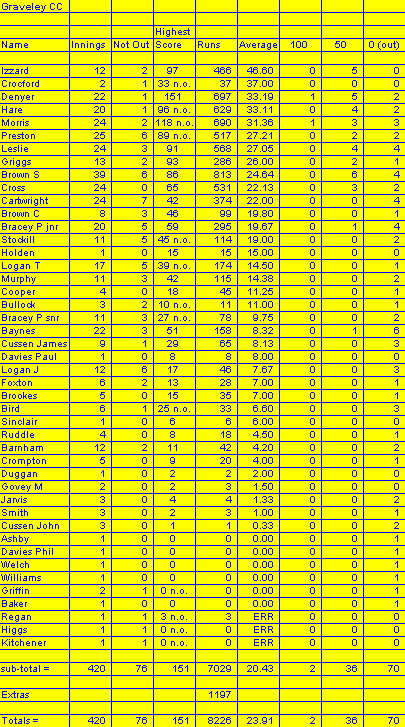 Graveley CC

| Name | Innings | Not Out | Highest Score | Runs | Average | 100 | 50 | 0 (out) |
|---|---|---|---|---|---|---|---|---|
| Izzard | 12 | 2 | 97 | 466 | 46.60 | 0 | 5 | 0 |
| Crocford | 2 | 1 | 33 n.o. | 37 | 37.00 | 0 | 0 | 0 |
| Denyer | 22 | 1 | 151 | 697 | 33.19 | 1 | 5 | 2 |
| Hare | 20 | 1 | 96 n.o. | 629 | 33.11 | 0 | 4 | 2 |
| Morris | 24 | 2 | 118 n.o. | 690 | 31.36 | 1 | 3 | 3 |
| Preston | 25 | 6 | 89 n.o. | 517 | 27.21 | 0 | 2 | 2 |
| Leslie | 24 | 3 | 91 | 568 | 27.05 | 0 | 4 | 4 |
| Griggs | 13 | 2 | 93 | 286 | 26.00 | 0 | 2 | 1 |
| Brown S | 39 | 6 | 86 | 813 | 24.64 | 0 | 6 | 4 |
| Cross | 24 | 0 | 65 | 531 | 22.13 | 0 | 3 | 2 |
| Cartwright | 24 | 7 | 42 | 374 | 22.00 | 0 | 0 | 4 |
| Brown C | 8 | 3 | 46 | 99 | 19.80 | 0 | 0 | 1 |
| Bracey P jnr | 20 | 5 | 59 | 295 | 19.67 | 0 | 1 | 4 |
| Stockill | 11 | 5 | 45 n.o. | 114 | 19.00 | 0 | 0 | 2 |
| Holden | 1 | 0 | 15 | 15 | 15.00 | 0 | 0 | 0 |
| Logan T | 17 | 5 | 39 n.o. | 174 | 14.50 | 0 | 0 | 1 |
| Murphy | 11 | 3 | 42 | 115 | 14.38 | 0 | 0 | 2 |
| Cooper | 4 | 0 | 18 | 45 | 11.25 | 0 | 0 | 1 |
| Bullock | 3 | 2 | 10 n.o. | 11 | 11.00 | 0 | 0 | 1 |
| Bracey P snr | 11 | 3 | 27 n.o. | 78 | 9.75 | 0 | 0 | 2 |
| Baynes | 22 | 3 | 51 | 158 | 8.32 | 0 | 1 | 6 |
| Cussen James | 9 | 1 | 29 | 65 | 8.13 | 0 | 0 | 3 |
| Davies Paul | 1 | 0 | 8 | 8 | 8.00 | 0 | 0 | 0 |
| Logan J | 12 | 6 | 17 | 46 | 7.67 | 0 | 0 | 3 |
| Foxton | 6 | 2 | 13 | 28 | 7.00 | 0 | 0 | 1 |
| Brookes | 5 | 0 | 15 | 35 | 7.00 | 0 | 0 | 1 |
| Bird | 6 | 1 | 25 n.o. | 33 | 6.60 | 0 | 0 | 3 |
| Sinclair | 1 | 0 | 6 | 6 | 6.00 | 0 | 0 | 0 |
| Ruddle | 4 | 0 | 8 | 18 | 4.50 | 0 | 0 | 1 |
| Barnham | 12 | 2 | 11 | 42 | 4.20 | 0 | 0 | 2 |
| Crompton | 5 | 0 | 9 | 20 | 4.00 | 0 | 0 | 1 |
| Duggan | 1 | 0 | 2 | 2 | 2.00 | 0 | 0 | 0 |
| Govey M | 2 | 0 | 2 | 3 | 1.50 | 0 | 0 | 0 |
| Jarvis | 3 | 0 | 4 | 4 | 1.33 | 0 | 0 | 2 |
| Smith | 3 | 0 | 2 | 3 | 1.00 | 0 | 0 | 1 |
| Cussen John | 3 | 0 | 1 | 1 | 0.33 | 0 | 0 | 2 |
| Ashby | 1 | 0 | 0 | 0 | 0.00 | 0 | 0 | 1 |
| Davies Phil | 1 | 0 | 0 | 0 | 0.00 | 0 | 0 | 1 |
| Welch | 1 | 0 | 0 | 0 | 0.00 | 0 | 0 | 1 |
| Williams | 1 | 0 | 0 | 0 | 0.00 | 0 | 0 | 1 |
| Griffin | 2 | 1 | 0 n.o. | 0 | 0.00 | 0 | 0 | 1 |
| Baker | 1 | 0 | 0 | 0 | 0.00 | 0 | 0 | 1 |
| Regan | 1 | 1 | 3 n.o. | 3 | ERR | 0 | 0 | 0 |
| Higgs | 1 | 1 | 0 n.o. | 0 | ERR | 0 | 0 | 0 |
| Kitchener | 1 | 1 | 0 n.o. | 0 | ERR | 0 | 0 | 0 |
| sub-total = | 420 | 76 | 151 | 7029 | 20.43 | 2 | 36 | 70 |
| Extras | | | | 1197 | | | | |
| Totals = | 420 | 76 | 151 | 8226 | 23.91 | 2 | 36 | 70 |